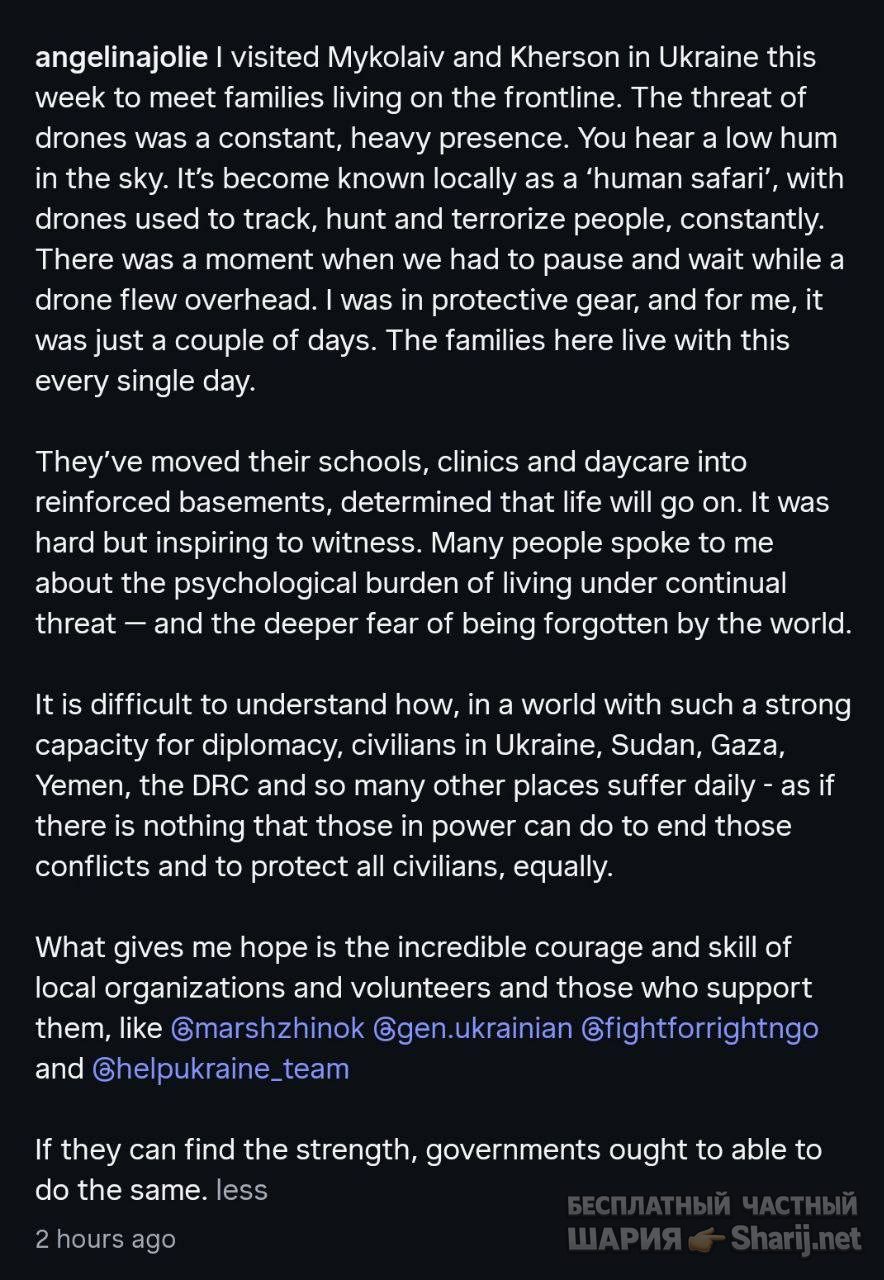 angelinajolie I visited Mykolaiv and Kherson in Ukraine this week to meet families living on the frontline. The threat of drones was a constant, heavy presence. You hear a low hum in the sky. It's become known locally as a 'human safari', with drones used to track, hunt and terrorize people, constantly. There was a moment when we had to pause and wait while a drone flew overhead. I was in protective gear, and for me, it was just a couple of days. The families here live with this every single day.

They've moved their schools, clinics and daycare into reinforced basements, determined that life will go on. It was hard but inspiring to witness. Many people spoke to me about the psychological burden of living under continual threat — and the deeper fear of being forgotten by the world.

It is difficult to understand how, in a world with such a strong capacity for diplomacy, civilians in Ukraine, Sudan, Gaza, Yemen, the DRC and so many other places suffer daily - as if there is nothing that those in power can do to end those conflicts and to protect all civilians, equally.

What gives me hope is the incredible courage and skill of local organizations and volunteers and those who support them, like @marshzhinok @gen.ukrainian @fightforrightngo and @helpukraine_team

If they can find the strength, governments ought to able to do the same. less

2 hours ago

БЕСПЛАТНЫЙ ЧАСТНЫЙ ШАРИЯ Sharij.net